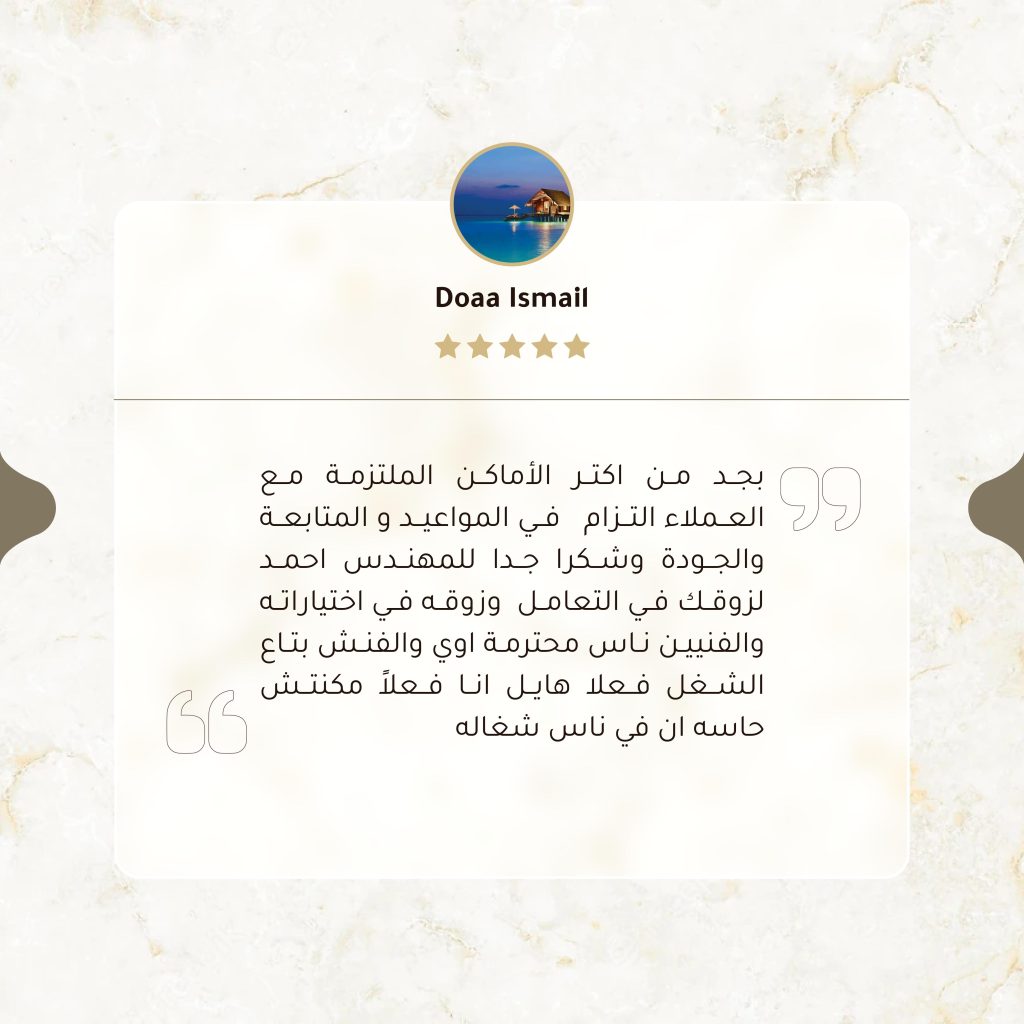 Doaa Ismail

بجد من اكتر الأماكن الملتزمة مع العملاء التزام في المواعيد و المتابعة والجودة وشكرا جدا للمهندس احمد لزوقك في التعامل وزوقه في اختياراته والفنيين ناس محترمة اوي والفنش بتاع الشغل فعلا هايل انا فعلاً مكنتش حاسه ان في ناس شغاله